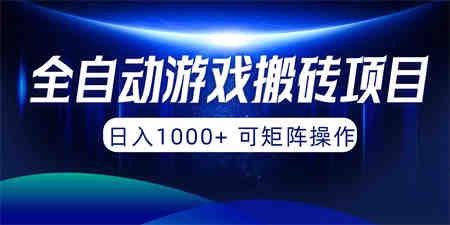 全自动游戏搬砖项目

日入1000+ 可矩阵操作